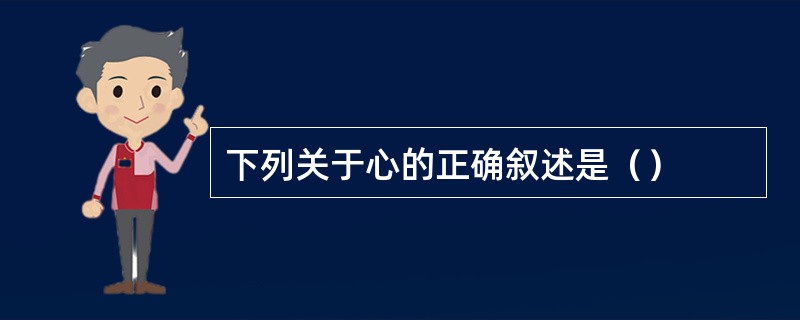 下列关于心的正确叙述是（）